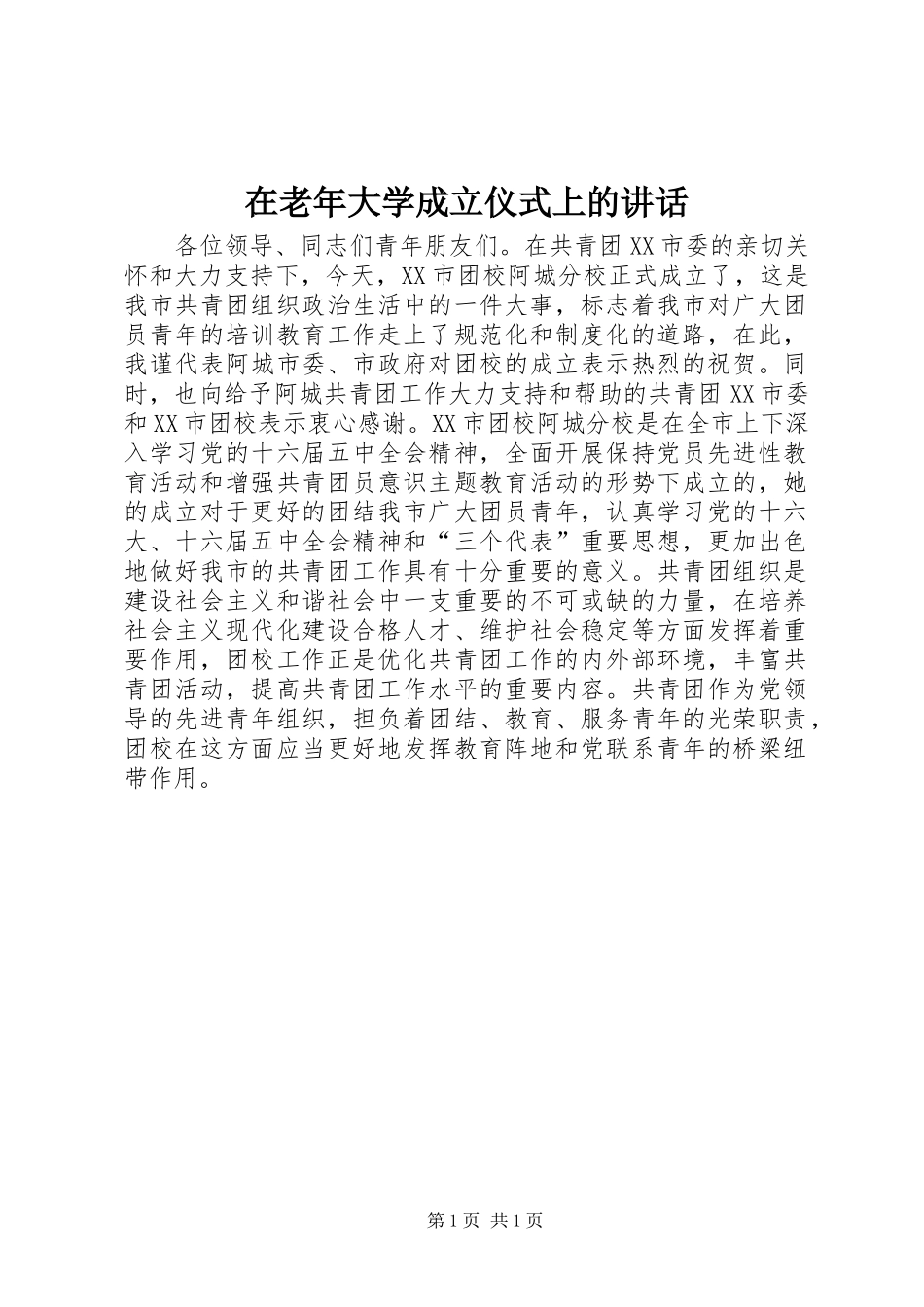 在老年大学成立仪式上的讲话

各位领导、同志们青年朋友们。在共青团XX市委的亲切关怀和大力支持下，今天，XX市团校阿城分校正式成立了，这是我市共青团组织政治生活中的一件大事，标志着我市对广大团员青年的培训教育工作走上了规范化和制度化的道路，在此，我谨代表阿城市委、市政府对团校的成立表示热烈的祝贺。同时，也向给予阿城共青团工作大力支持和帮助的共青团XX市委和XX市团校表示衷心感谢。XX市团校阿城分校是在全市上下深入学习党的十六届五中全会精神，全面开展保持党员先进性教育活动和增强共青团员意识主题教育活动的形势下成立的，她的成立对于更好的团结我市广大团员青年，认真学习党的十六大、十六届五中全会精神和“三个代表”重要思想，更加出色地做好我市的共青团工作具有十分重要的意义。共青团组织是建设社会主义和谐社会中一支重要的不可或缺的力量，在培养社会主义现代化建设合格人才、维护社会稳定等方面发挥着重要作用，团校工作正是优化共青团工作的内外部环境，丰富共青团活动，提高共青团工作水平的重要内容。共青团作为党领导的先进青年组织，担负着团结、教育、服务青年的光荣职责，团校在这方面应当更好地发挥教育阵地和党联系青年的桥梁纽带作用。

第1页 共1页